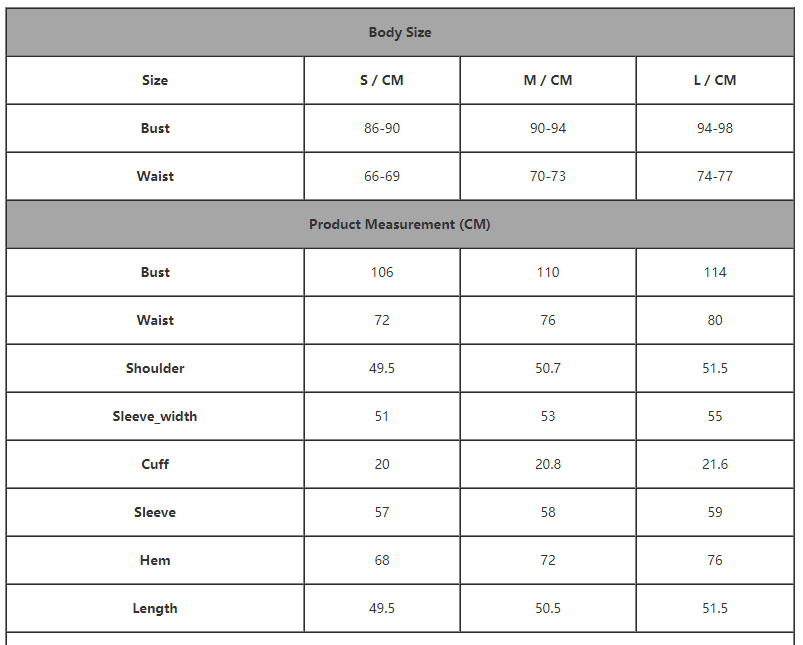 | Body Size | | | |
|---|---|---|---|
| Size | S / CM | M / CM | L / CM |
| Bust | 86-90 | 90-94 | 94-98 |
| Waist | 66-69 | 70-73 | 74-77 |
| Product Measurement (CM) | | | |
| Bust | 106 | 110 | 114 |
| Waist | 72 | 76 | 80 |
| Shoulder | 49.5 | 50.7 | 51.5 |
| Sleeve_width | 51 | 53 | 55 |
| Cuff | 20 | 20.8 | 21.6 |
| Sleeve | 57 | 58 | 59 |
| Hem | 68 | 72 | 76 |
| Length | 49.5 | 50.5 | 51.5 |